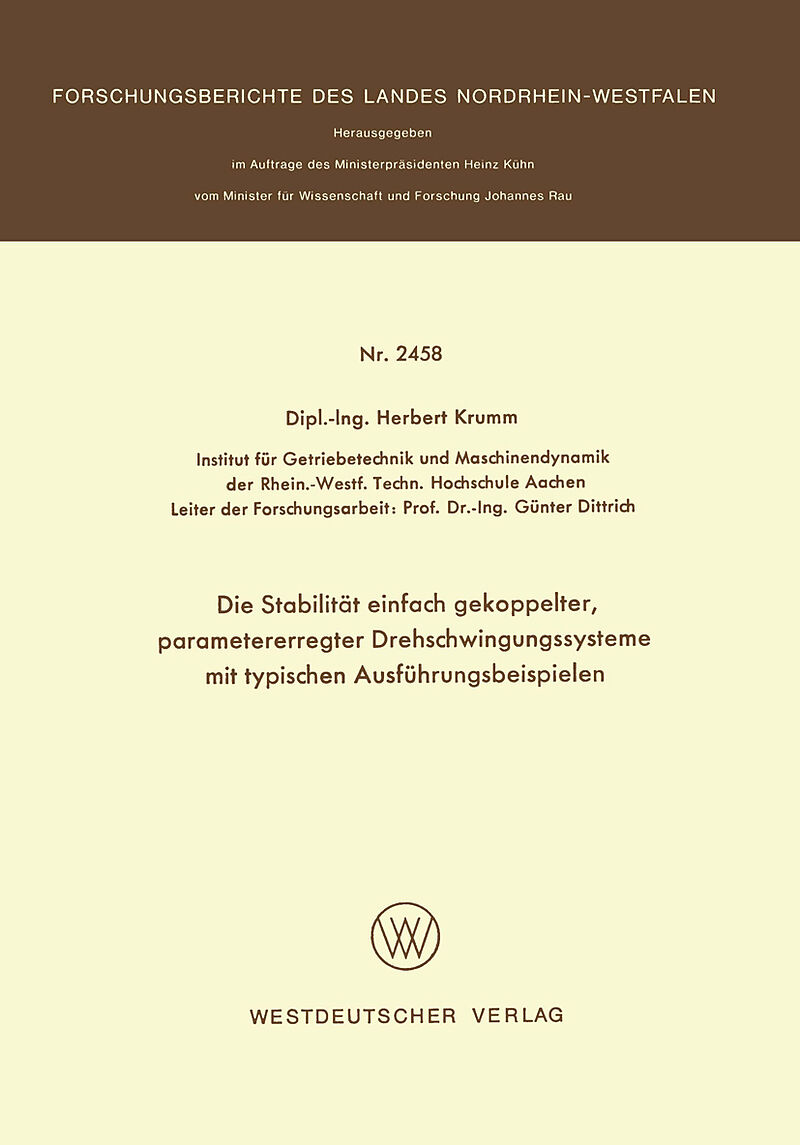 FORSCHUNGSBERICHTE DES LANDES NORDRHEIN-WESTFALEN

Herausgegeben

im Auftrage des Ministerpräsidenten Heinz Kühn

vom Minister für Wissenschaft und Forschung Johannes Rau

Nr. 2458

Dipl.-Ing. Herbert Krumm

Institut für Getriebetechnik und Maschinendynamik
der Rhein.-Westf. Techn. Hochschule Aachen
Leiter der Forschungsarbeit: Prof. Dr.-Ing. Günter Dittrich

Die Stabilität einfach gekoppelter, parametererregter Drehschwingungssysteme mit typischen Ausführungsbeispielen

WV

WESTDEUTSCHER VERLAG